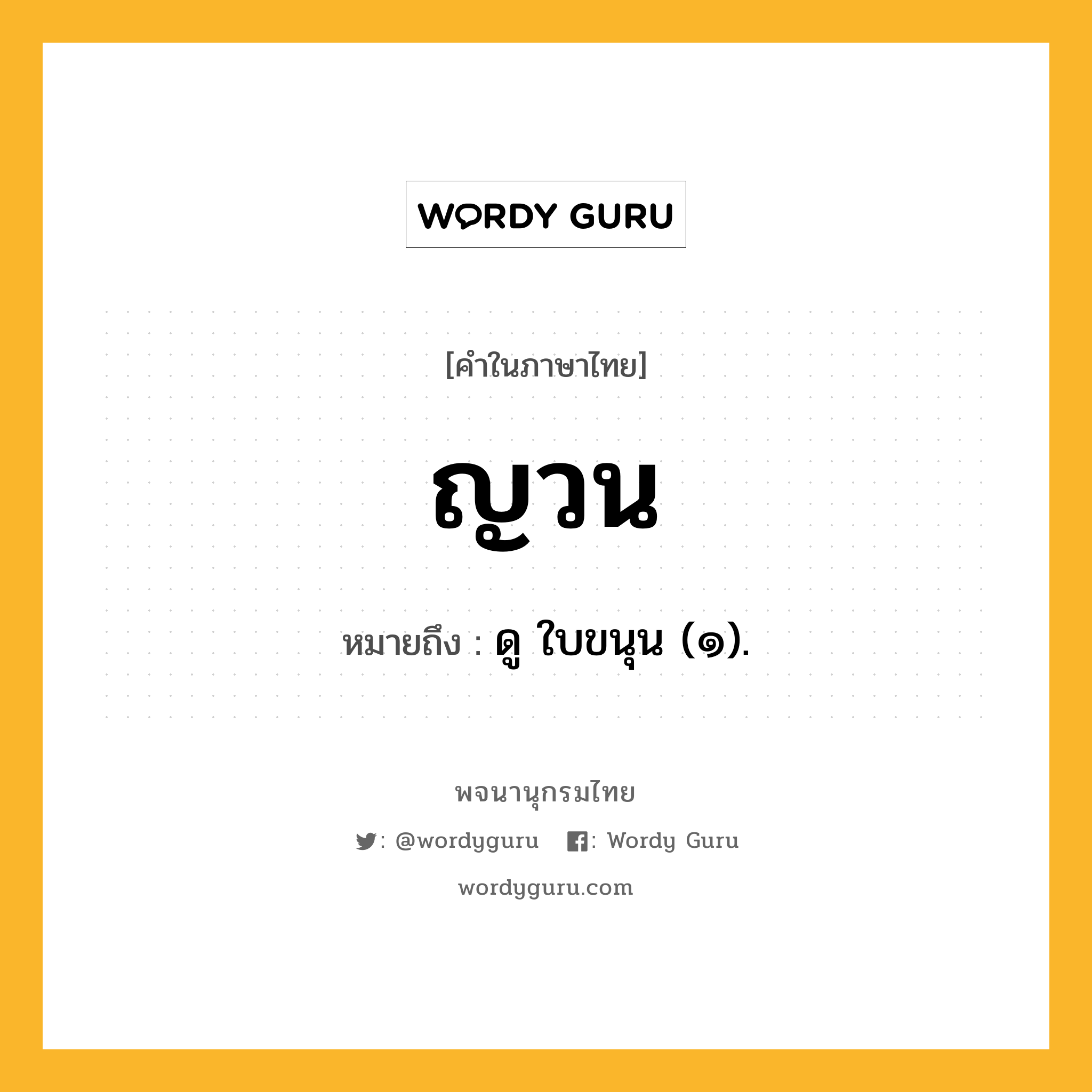 WORDY GURU

[คำในภาษาไทย]

ญวน

หมายถึง : ดู ใบขนุน (๑).

พจนานุกรมไทย

: @wordyguru : Wordy Guru

wordyguru.com